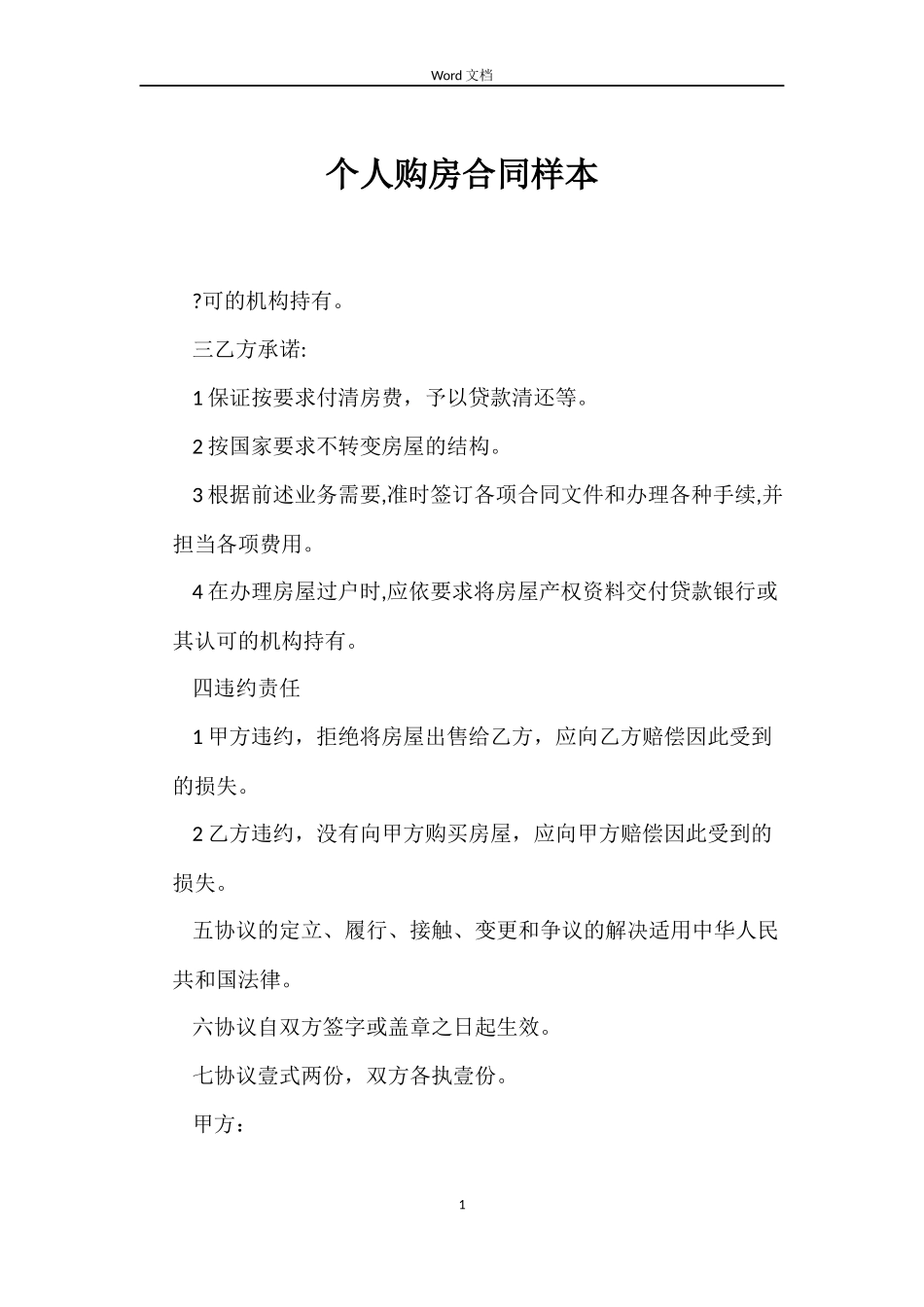 Word 文档

个人购房合同样本

?可的机构持有。

三乙方承诺:

1 保证按要求付清房费，予以贷款清还等。

2 按国家要求不转变房屋的结构。

3 根据前述业务需要,准时签订各项合同文件和办理各种手续,并担当各项费用。

4 在办理房屋过户时,应依要求将房屋产权资料交付贷款银行或其认可的机构持有。

四违约责任

1 甲方违约，拒绝将房屋出售给乙方，应向乙方赔偿因此受到的损失。

2 乙方违约，没有向甲方购买房屋，应向甲方赔偿因此受到的损失。

五协议的定立、履行、接触、变更和争议的解决适用中华人民共和国法律。

六协议自双方签字或盖章之日起生效。

七协议壹式两份，双方各执壹份。

甲方：

1